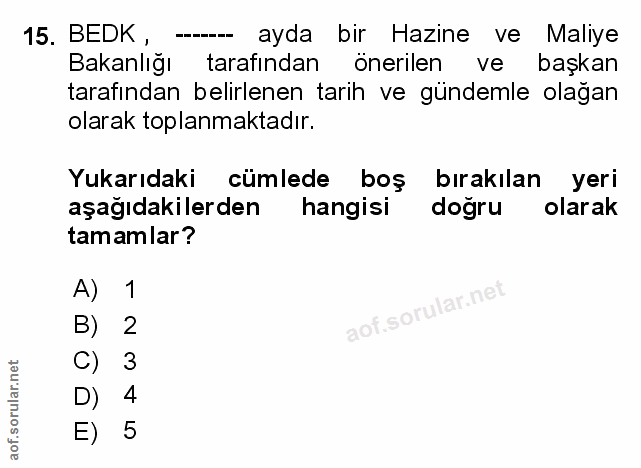 15. BEDK , ------- ayda bir Hazine ve Maliye Bakanlığı tarafından önerilen ve başkan tarafından belirlenen tarih ve gündemle olağan olarak toplanmaktadır.

Yukarıdaki cümlede boş bırakılan yeri aşağıdakilerden hangisi doğru olarak tamamlar?

A) 1
B) 2
C) 3
D) 4
E) 5

aof.sorular.net